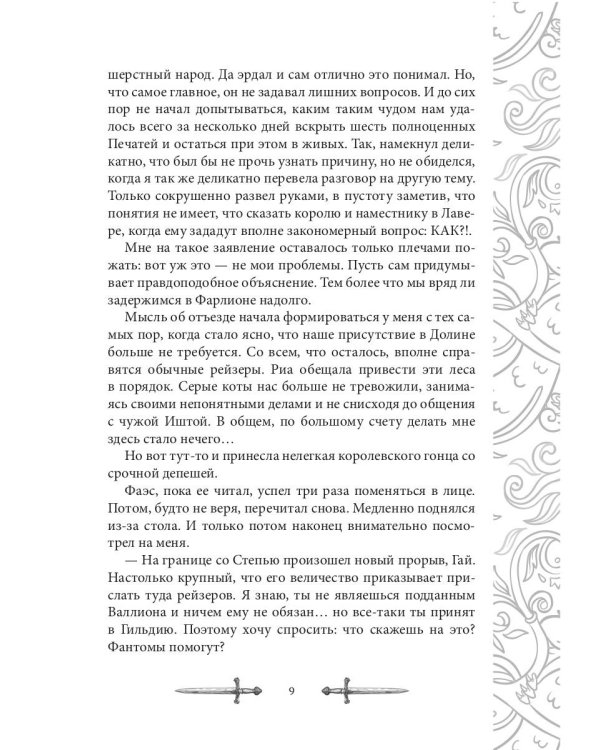 шерстный народ. Да эрдал и сам отлично это понимал. Но, что самое главное, он не задавал лишних вопросов. И до сих пор не начал допытываться, каким таким чудом нам удалось всего за несколько дней вскрыть шесть полноценных Печатей и остаться при этом в живых. Так, намекнул деликатно, что был бы не прочь узнать причину, но не обиделся, когда я так же деликатно перевела разговор на другую тему. Только сокрушенно развел руками, в пустоту заметив, что понятия не имеет, что сказать королю и наместнику в Лавере, когда ему зададут вполне закономерный вопрос: КАК?!.

Мне на такое заявление оставалось только плечами пожать: вот уж это — не мои проблемы. Пусть сам придумывает правдоподобное объяснение. Тем более что мы вряд ли задержимся в Фарлионе надолго.

Мысль об отъезде начала формироваться у меня с тех самых пор, когда стало ясно, что наше присутствие в Долине больше не требуется. Со всем, что осталось, вполне справятся обычные рейзеры. Риа обещала привести эти леса в порядок. Серые коты нас больше не тревожили, занимаясь своими непонятными делами и не снисходя до общения с чужой Иштой. В общем, по большому счету делать мне здесь стало нечего…

Но вот тут-то и принесла нелегкая королевского гонца со срочной депешей.

Фаэс, пока ее читал, успел три раза поменяться в лице. Потом, будто не веря, перечитал снова. Медленно поднялся из-за стола. И только потом наконец внимательно посмотрел на меня.

— На границе со Степью произошел новый прорыв, Гай. Настолько крупный, что его величество приказывает прислать туда рейзеров. Я знаю, ты не являешься подданным Валлиона и ничем ему не обязан… но все-таки ты принят в Гильдию. Поэтому хочу спросить: что скажешь на это? Фантомы помогут?

9